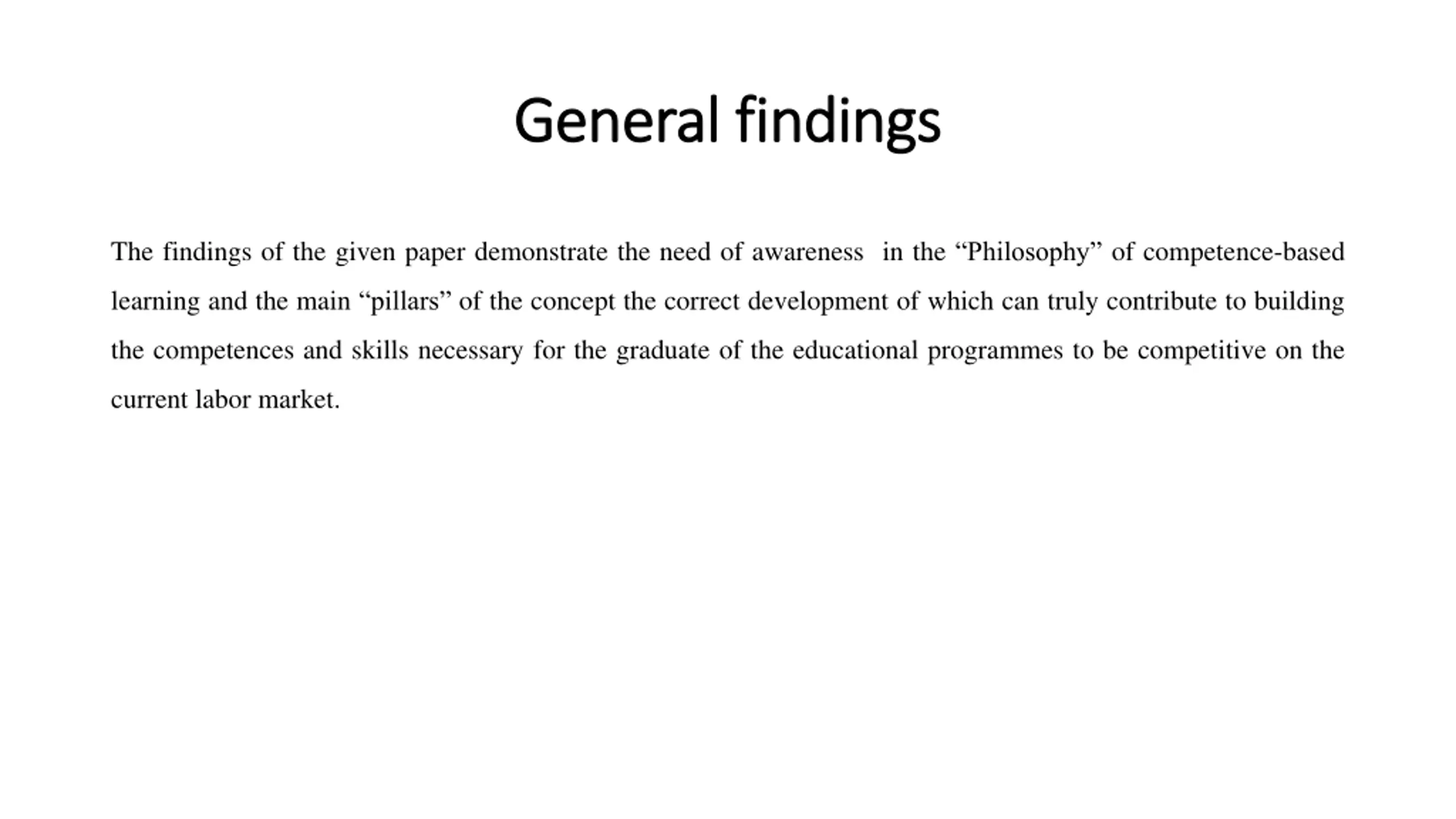 General findings

The findings of the given paper demonstrate the need of awareness in the “Philosophy” of competence-based learning and the main “pillars” of the concept the correct development of which can truly contribute to building the competences and skills necessary for the graduate of the educational programmes to be competitive on the current labor market.